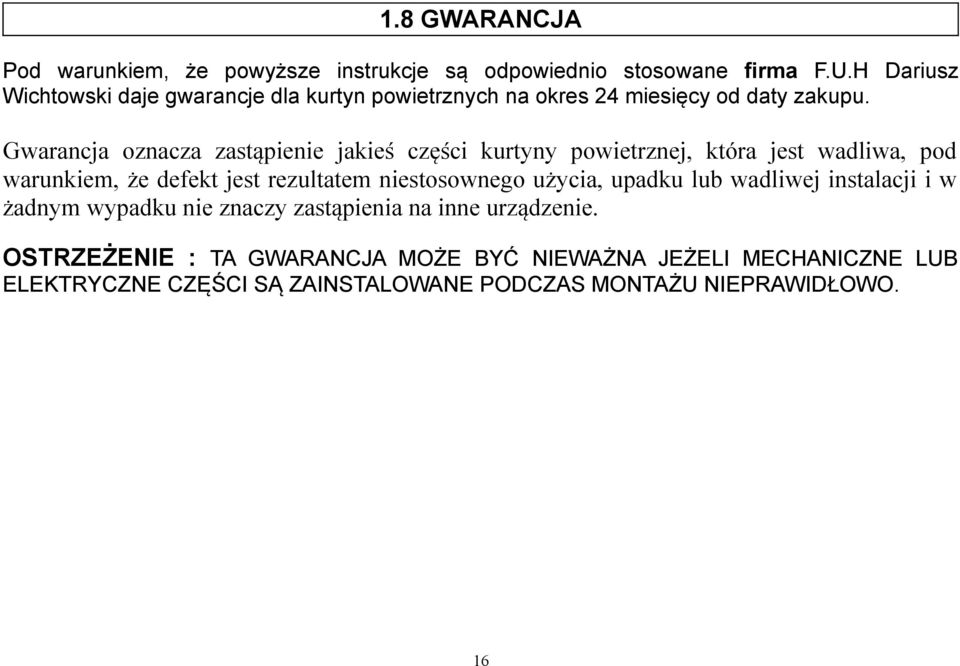 1.8 GWARANCJA

Pod warunkiem, że powyższe instrukcje są odpowiednio stosowane firma F.U.H Dariusz Wichtowski daje gwarancje dla kurtyn powietrznych na okres 24 miesięcy od daty zakupu.

Gwarancja oznacza zastąpienie jakieś części kurtyny powietrznej, która jest wadliwa, pod warunkiem, że defekt jest rezultatem niestosownego użycia, upadku lub wadliwej instalacji i w żadnym wypadku nie znaczy zastąpienia na inne urządzenie.

OSTRZEŻENIE : TA GWARANCJA MOŻE BYĆ NIEWAŻNA JEŻELI MECHANICZNE LUB ELEKTRYCZNE CZĘŚCI SĄ ZAINSTALOWANE PODCZAS MONTAŻU NIEPRAWIDŁOWO.

16